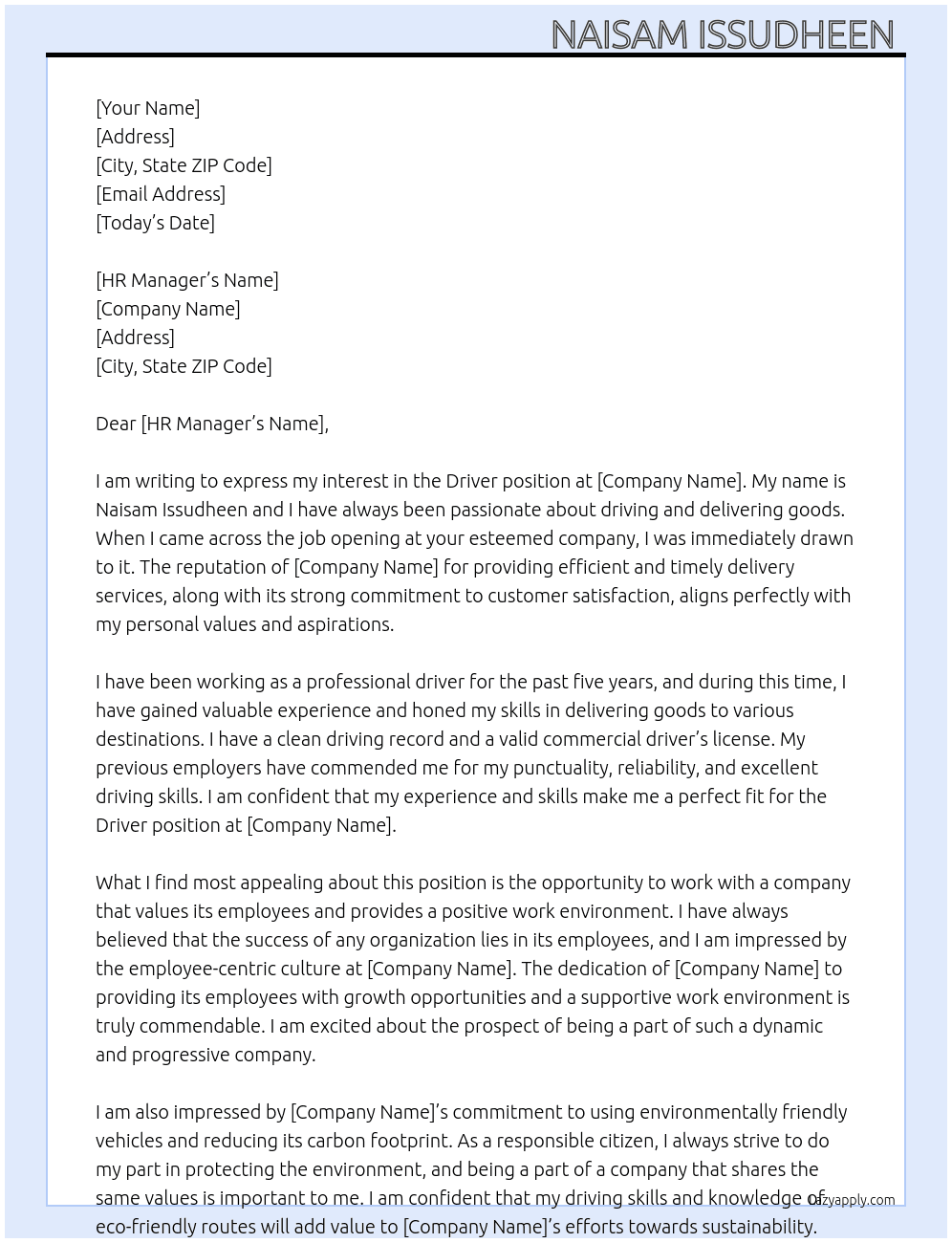 NAISAM ISSUDHEEN

[Your Name]
[Address]
[City, State ZIP Code]
[Email Address]
[Today's Date]

[HR Manager's Name]
[Company Name]
[Address]
[City, State ZIP Code]

Dear [HR Manager's Name],

I am writing to express my interest in the Driver position at [Company Name]. My name is Naisam Issudheen and I have always been passionate about driving and delivering goods. When I came across the job opening at your esteemed company, I was immediately drawn to it. The reputation of [Company Name] for providing efficient and timely delivery services, along with its strong commitment to customer satisfaction, aligns perfectly with my personal values and aspirations.

I have been working as a professional driver for the past five years, and during this time, I have gained valuable experience and honed my skills in delivering goods to various destinations. I have a clean driving record and a valid commercial driver's license. My previous employers have commended me for my punctuality, reliability, and excellent driving skills. I am confident that my experience and skills make me a perfect fit for the Driver position at [Company Name].

What I find most appealing about this position is the opportunity to work with a company that values its employees and provides a positive work environment. I have always believed that the success of any organization lies in its employees, and I am impressed by the employee-centric culture at [Company Name]. The dedication of [Company Name] to providing its employees with growth opportunities and a supportive work environment is truly commendable. I am excited about the prospect of being a part of such a dynamic and progressive company.

I am also impressed by [Company Name]'s commitment to using environmentally friendly vehicles and reducing its carbon footprint. As a responsible citizen, I always strive to do my part in protecting the environment, and being a part of a company that shares the same values is important to me. I am confident that my driving skills and knowledge of eco-friendly routes will add value to [Company Name]'s efforts towards sustainability.

lazyapply.com